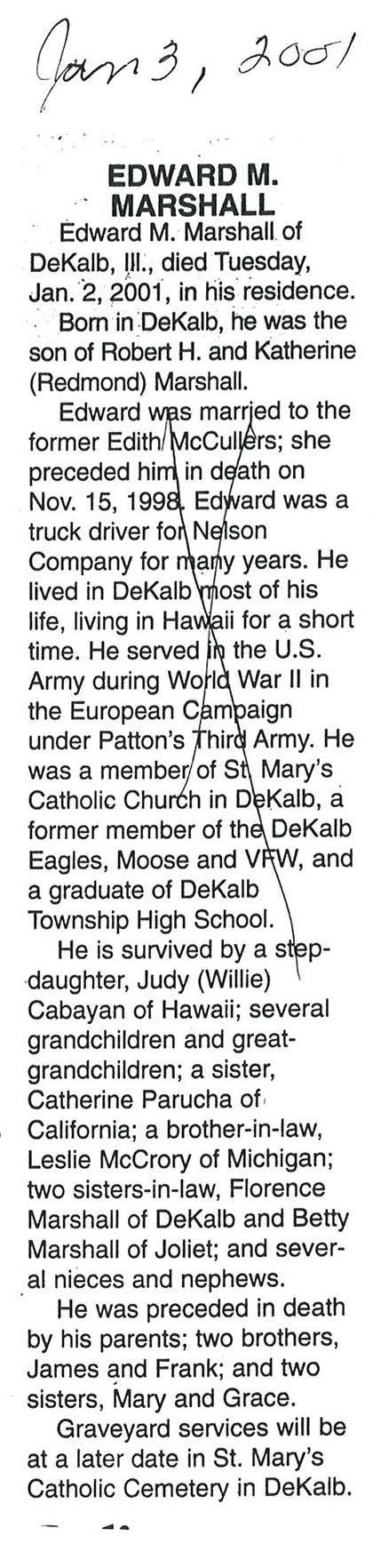 Jan 3, 2001

EDWARD M. MARSHALL

Edward M. Marshall of DeKalb, Ill., died Tuesday, Jan. 2, 2001, in his residence.

Born in DeKalb, he was the son of Robert H. and Katherine (Redmond) Marshall.

Edward was married to the former Edith McCullers; she preceded him in death on Nov. 15, 1998. Edward was a truck driver for Nelson Company for many years. He lived in DeKalb most of his life, living in Hawaii for a short time. He served in the U.S. Army during World War II in the European Campaign under Patton's Third Army. He was a member of St. Mary's Catholic Church in DeKalb, a former member of the DeKalb Eagles, Moose and VFW, and a graduate of DeKalb Township High School.

He is survived by a stepdaughter, Judy (Willie) Cabayan of Hawaii; several grandchildren and great-grandchildren; a sister, Catherine Parucha of California; a brother-in-law, Leslie McCrory of Michigan; two sisters-in-law, Florence Marshall of DeKalb and Betty Marshall of Joliet; and several nieces and nephews.

He was preceded in death by his parents; two brothers, James and Frank; and two sisters, Mary and Grace.

Graveyard services will be at a later date in St. Mary's Catholic Cemetery in DeKalb.